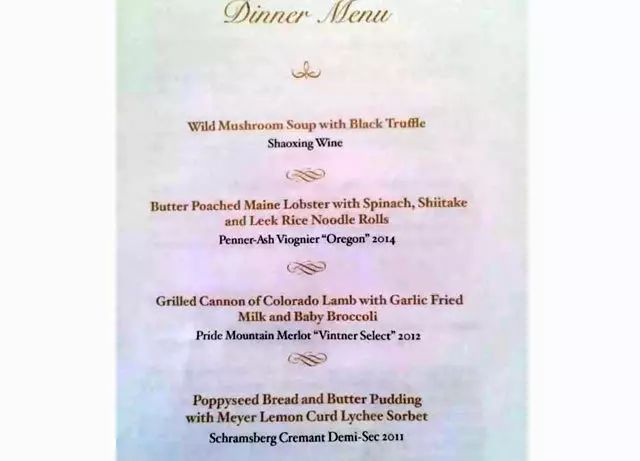 Dinner Menu

Wild Mushroom Soup with Black Truffle
Shaoxing Wine

Butter Poached Maine Lobster with Spinach, Shiitake and Leek Rice Noodle Rolls
Penner-Ash Viognier "Oregon" 2014

Grilled Cannon of Colorado Lamb with Garlic Fried Milk and Baby Broccoli
Pride Mountain Merlot "Vintner Select" 2012

Poppyseed Bread and Butter Pudding with Meyer Lemon Curd Lychee Sorbet
Schramsberg Cremant Demi-Sec 2011